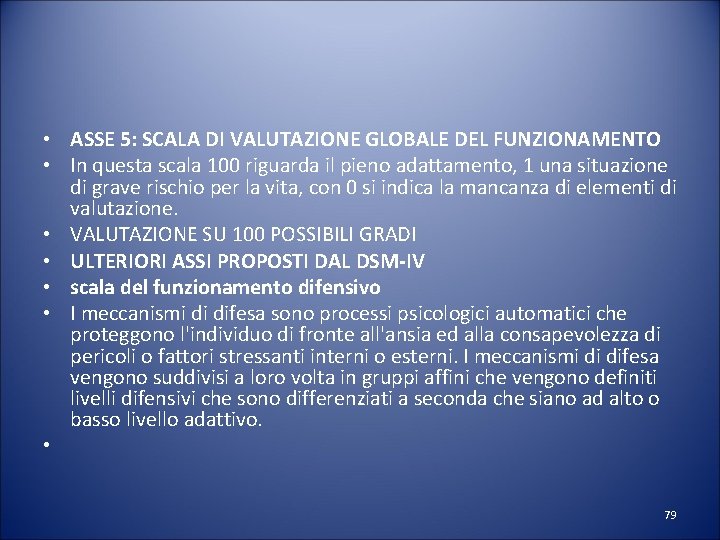 • ASSE 5: SCALA DI VALUTAZIONE GLOBALE DEL FUNZIONAMENTO
• In questa scala 100 riguarda il pieno adattamento, 1 una situazione di grave rischio per la vita, con 0 si indica la mancanza di elementi di valutazione.
• VALUTAZIONE SU 100 POSSIBILI GRADI
• ULTERIORI ASSI PROPOSTI DAL DSM-IV
• scala del funzionamento difensivo
• I meccanismi di difesa sono processi psicologici automatici che proteggono l'individuo di fronte all'ansia ed alla consapevolezza di pericoli o fattori stressanti interni o esterni. I meccanismi di difesa vengono suddivisi a loro volta in gruppi affini che vengono definiti livelli difensivi che sono differenziati a seconda che siano ad alto o basso livello adattivo.
•

79